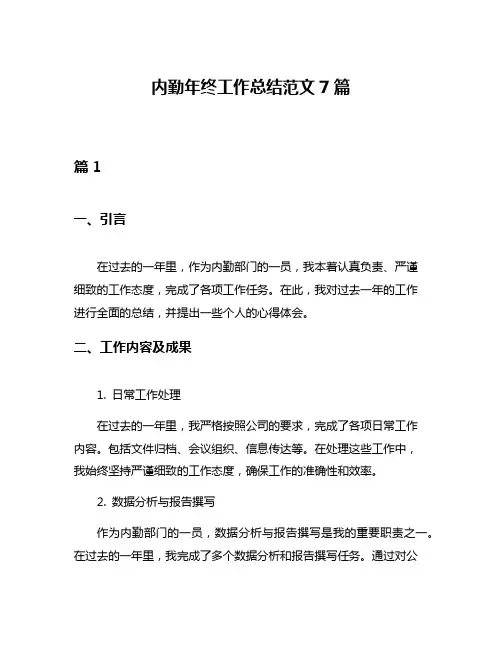 内勤年终工作总结范文 7 篇

篇 1

一、引言

在过去的一年里，作为内勤部门的一员，我本着认真负责、严谨细致的工作态度，完成了各项工作任务。在此，我对过去一年的工作进行全面的总结，并提出一些个人的心得体会。

二、工作内容及成果

1. 日常工作处理

在过去的一年里，我严格按照公司的要求，完成了各项日常工作内容。包括文件归档、会议组织、信息传达等。在处理这些工作中，我始终坚持严谨细致的工作态度，确保工作的准确性和效率。

2. 数据分析与报告撰写

作为内勤部门的一员，数据分析与报告撰写是我的重要职责之一。在过去的一年里，我完成了多个数据分析和报告撰写任务。通过对公